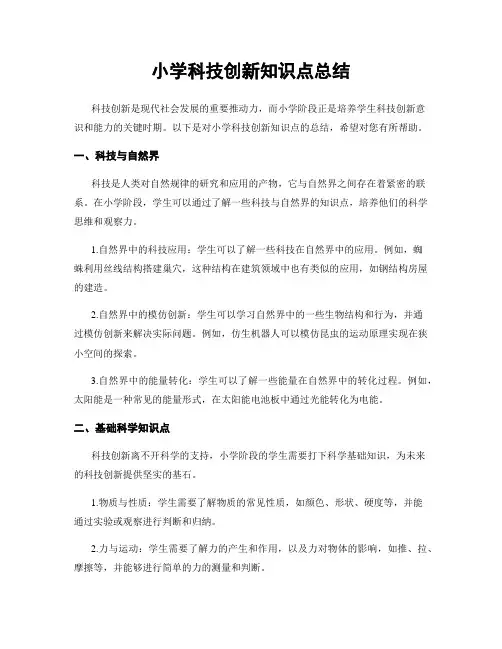 小学科技创新知识点总结

科技创新是现代社会发展的重要推动力，而小学阶段正是培养学生科技创新意识和能力的关键时期。以下是对小学科技创新知识点的总结，希望对您有所帮助。

一、科技与自然界

科技是人类对自然规律的研究和应用的产物，它与自然界之间存在着紧密的联系。在小学阶段，学生可以通过了解一些科技与自然界的知识点，培养他们的科学思维和观察力。

1.自然界中的科技应用：学生可以了解一些科技在自然界中的应用。例如，蜘蛛利用丝线结构搭建巢穴，这种结构在建筑领域中也有类似的应用，如钢结构房屋的建造。

2.自然界中的模仿创新：学生可以学习自然界中的一些生物结构和行为，并通过模仿创新来解决实际问题。例如，仿生机器人可以模仿昆虫的运动原理实现在狭小空间的探索。

3.自然界中的能量转化：学生可以了解一些能量在自然界中的转化过程。例如，太阳能是一种常见的能量形式，在太阳能电池板中通过光能转化为电能。

二、基础科学知识点

科技创新离不开科学的支持，小学阶段的学生需要打下科学基础知识，为未来的科技创新提供坚实的基石。

1.物质与性质：学生需要了解物质的常见性质，如颜色、形状、硬度等，并能通过实验或观察进行判断和归纳。

2.力与运动：学生需要了解力的产生和作用，以及力对物体的影响，如推、拉、摩擦等，并能够进行简单的力的测量和判断。